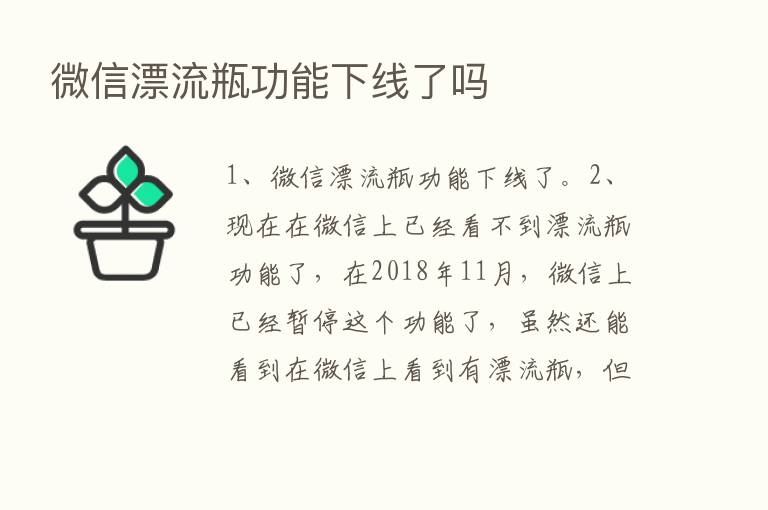 微信漂流瓶功能下线了吗

1、微信漂流瓶功能下线了。2、现在在微信上已经看不到漂流瓶功能了，在2018年11月，微信上已经暂停这个功能了，虽然还能看到在微信上看到有漂流瓶，但